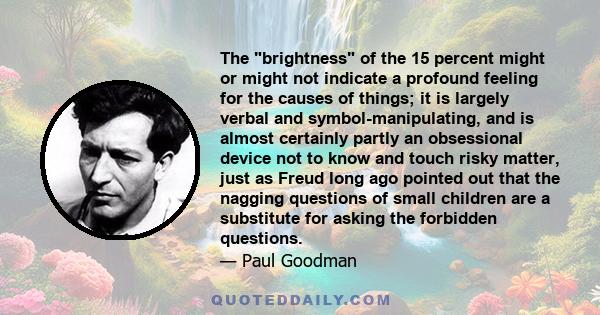 The "brightness" of the 15 percent might or might not indicate a profound feeling for the causes of things; it is largely verbal and symbol-manipulating, and is almost certainly partly an obsessional device not to know and touch risky matter, just as Freud long ago pointed out that the nagging questions of small children are a substitute for asking the forbidden questions.
— Paul Goodman

QUOTEDDAILY.COM